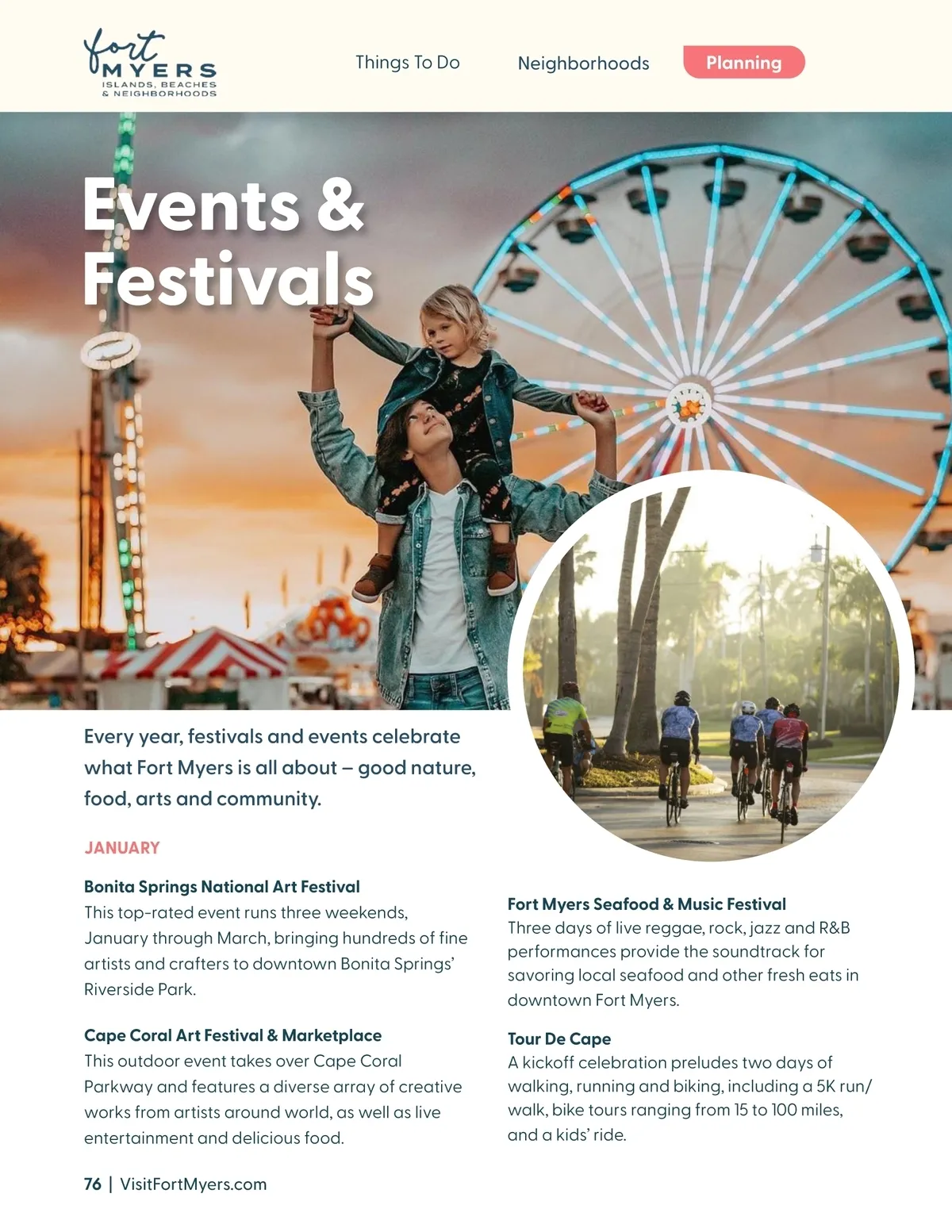 fort MYERS
ISLANDS, BEACHES & NEIGHBORHOODS

Things To Do

Neighborhoods

Planning

Events & Festivals

Every year, festivals and events celebrate what Fort Myers is all about – good nature, food, arts and community.

JANUARY

Bonita Springs National Art Festival
This top-rated event runs three weekends, January through March, bringing hundreds of fine artists and crafters to downtown Bonita Springs' Riverside Park.

Cape Coral Art Festival & Marketplace
This outdoor event takes over Cape Coral Parkway and features a diverse array of creative works from artists around world, as well as live entertainment and delicious food.

Fort Myers Seafood & Music Festival
Three days of live reggae, rock, jazz and R&B performances provide the soundtrack for savoring local seafood and other fresh eats in downtown Fort Myers.

Tour De Cape
A kickoff celebration preludes two days of walking, running and biking, including a 5K run/walk, bike tours ranging from 15 to 100 miles, and a kids' ride.

76 | VisitFortMyers.com